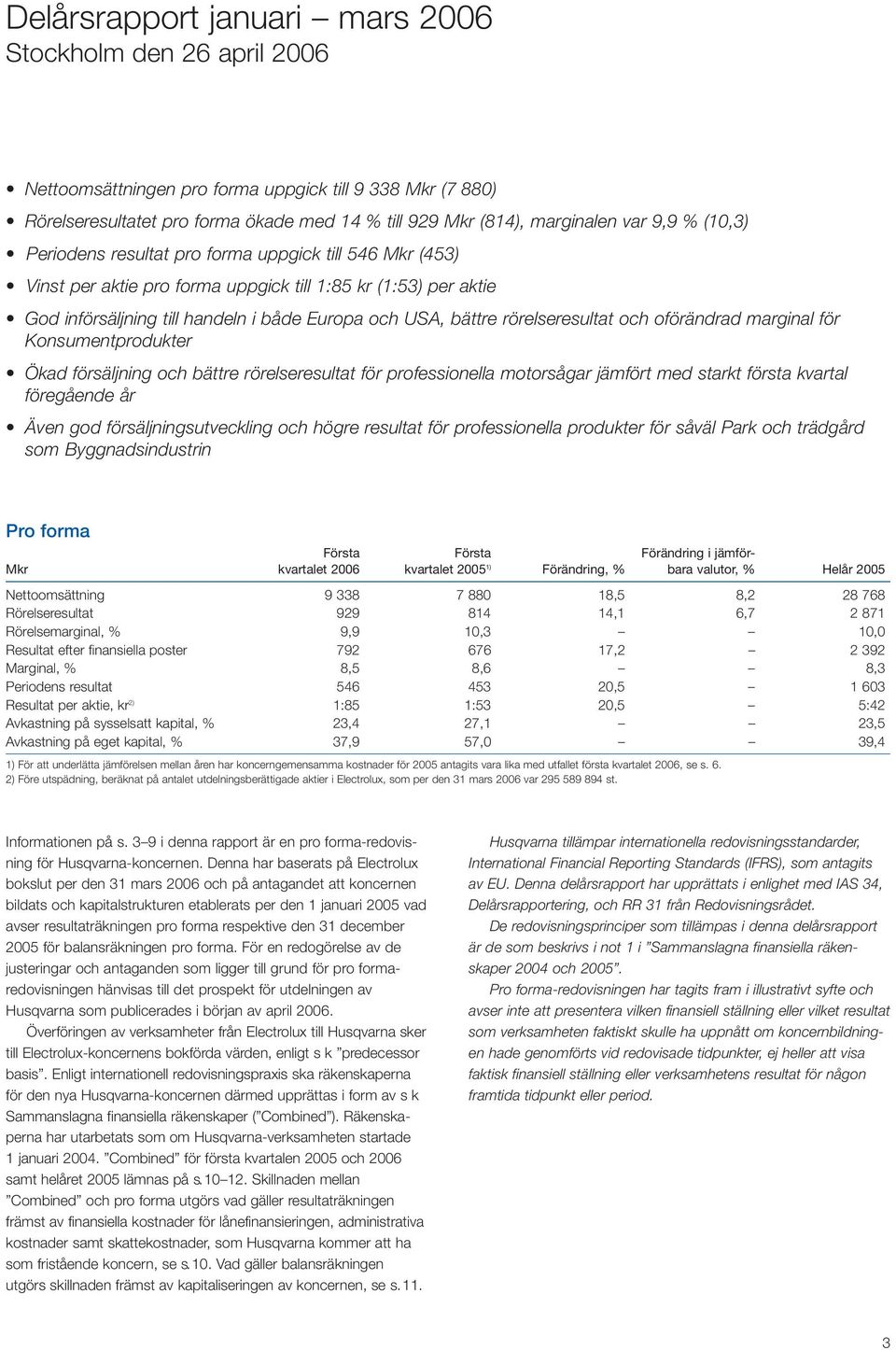 Delårsrapport januari – mars 2006
Stockholm den 26 april 2006

• Nettoomsättningen pro forma uppgick till 9 338 Mkr (7 880)
• Rörelseresultatet pro forma ökade med 14 % till 929 Mkr (814), marginalen var 9,9 % (10,3)
• Periodens resultat pro forma uppgick till 546 Mkr (453)
• Vinst per aktie pro forma uppgick till 1:85 kr (1:53) per aktie
• God införsäljning till handeln i både Europa och USA, bättre rörelseresultat och oförändrad marginal för Konsumentprodukter
• Ökad försäljning och bättre rörelseresultat för professionella motorsågar jämfört med starkt första kvartal föregående år
• Även god försäljningsutveckling och högre resultat för professionella produkter för såväl Park och trädgård som Byggnadsindustrin

Pro forma

| Mkr | Första kvartalet 2006 | Första kvartalet 2005$^{1)}$ | Förändring, % | Förändring i jämförbara valutor, % | Helår 2005 |
|---|---|---|---|---|---|
| Nettoomsättning | 9 338 | 7 880 | 18,5 | 8,2 | 28 768 |
| Rörelseresultat | 929 | 814 | 14,1 | 6,7 | 2 871 |
| Rörelsemarginal, % | 9,9 | 10,3 | – | – | 10,0 |
| Resultat efter finansiella poster | 792 | 676 | 17,2 | – | 2 392 |
| Marginal, % | 8,5 | 8,6 | – | – | 8,3 |
| Periodens resultat | 546 | 453 | 20,5 | – | 1 603 |
| Resultat per aktie, kr$^{2)}$ | 1:85 | 1:53 | 20,5 | – | 5:42 |
| Avkastning på sysselsatt kapital, % | 23,4 | 27,1 | – | – | 23,5 |
| Avkastning på eget kapital, % | 37,9 | 57,0 | – | – | 39,4 |

1) För att underlätta jämförelsen mellan åren har koncerngemensamma kostnader för 2005 antagits vara lika med utfallet första kvartalet 2006, se s. 6.
2) Före utspädning, beräknat på antalet utdelningsberättigade aktier i Electrolux, som per den 31 mars 2006 var 295 589 894 st.

Informationen på s. 3–9 i denna rapport är en pro forma-redovisning för Husqvarna-koncernen. Denna har baserats på Electrolux bokslut per den 31 mars 2006 och på antagandet att koncernen bildats och kapitalstrukturen etablerats per den 1 januari 2005 vad avser resultaträkningen pro forma respektive den 31 december 2005 för balansräkningen pro forma. För en redogörelse av de justeringar och antaganden som ligger till grund för pro forma-redovisningen hänvisas till det prospekt för utdelningen av Husqvarna som publicerades i början av april 2006.

Överföringen av verksamheter från Electrolux till Husqvarna sker till Electrolux-koncernens bokförda värden, enligt s k ”predecessor basis”. Enligt internationell redovisningspraxis ska räkenskaperna för den nya Husqvarna-koncernen därmed upprättas i form av s k Sammanslagna finansiella räkenskaper (”Combined”). Räkenskaperna har utarbetats som om Husqvarna-verksamheten startade 1 januari 2004. ”Combined” för första kvartalen 2005 och 2006 samt helåret 2005 lämnas på s. 10–12. Skillnaden mellan ”Combined” och pro forma utgörs vad gäller resultaträkningen främst av finansiella kostnader för lånefinansieringen, administrativa kostnader samt skattekostnader, som Husqvarna kommer att ha som fristående koncern, se s. 10. Vad gäller balansräkningen utgörs skillnaden främst av kapitaliseringen av koncernen, se s. 11.

Husqvarna tillämpar internationella redovisningsstandarder, International Financial Reporting Standards (IFRS), som antagits av EU. Denna delårsrapport har upprättats i enlighet med IAS 34, Delårsrapportering, och RR 31 från Redovisningsrådet.

De redovisningsprinciper som tillämpas i denna delårsrapport är de som beskrivs i not 1 i ”Sammanslagna finansiella räkenskaper 2004 och 2005”.

Pro forma-redovisningen har tagits fram i illustrativt syfte och avser inte att presentera vilken finansiell ställning eller vilket resultat som verksamheten faktiskt skulle ha uppnått om koncernbildningen hade genomförts vid redovisade tidpunkter, ej heller att visa faktisk finansiell ställning eller verksamhetens resultat för någon framtida tidpunkt eller period.

3